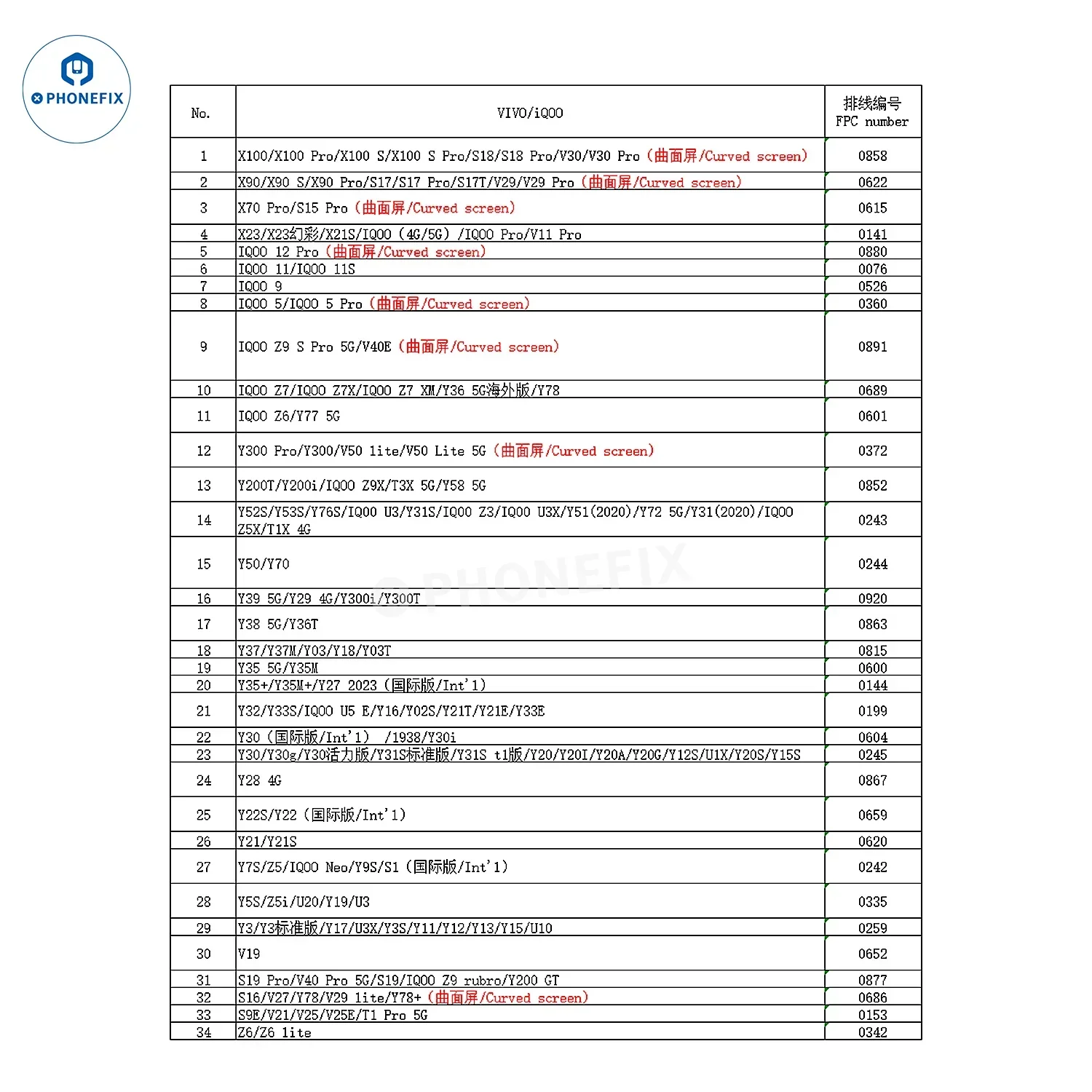 PHONEFIX

| No. | VIVO/iQOO | 排线编号 FPC number |
|---|---|---|
| 1 | X100/X100 Pro/X100 S/X100 S Pro/S18/S18 Pro/V30/V30 Pro（曲面屏/Curved screen） | 0858 |
| 2 | X90/X90 S/X90 Pro/S17/S17 Pro/S17T/V29/V29 Pro（曲面屏/Curved screen） | 0622 |
| 3 | X70 Pro/S15 Pro（曲面屏/Curved screen） | 0615 |
| 4 | X23/X23幻彩/X21S/IQOO（4G/5G）/IQOO Pro/V11 Pro | 0141 |
| 5 | IQOO 12 Pro（曲面屏/Curved screen） | 0880 |
| 6 | IQOO 11/IQOO 11S | 0076 |
| 7 | IQOO 9 | 0526 |
| 8 | IQOO 5/IQOO 5 Pro（曲面屏/Curved screen） | 0360 |
| 9 | IQOO Z9 S Pro 5G/V40E（曲面屏/Curved screen） | 0891 |
| 10 | IQOO Z7/IQOO Z7X/IQOO Z7 XM/Y36 5G海外版/Y78 | 0689 |
| 11 | IQOO Z6/Y77 5G | 0601 |
| 12 | Y300 Pro/Y300/V50 lite/V50 Lite 5G（曲面屏/Curved screen） | 0372 |
| 13 | Y200T/Y200i/IQOO Z9X/T3X 5G/Y58 5G | 0852 |
| 14 | Y52S/Y53S/Y76S/IQOO U3/Y31S/IQOO Z3/IQOO U3X/Y51(2020)/Y72 5G/Y31(2020)/IQOO Z5X/T1X 4G | 0243 |
| 15 | Y50/Y70 | 0244 |
| 16 | Y39 5G/Y29 4G/Y300i/Y300T | 0920 |
| 17 | Y38 5G/Y36T | 0863 |
| 18 | Y37/Y37M/Y03/Y18/Y03T | 0815 |
| 19 | Y35 5G/Y35M | 0600 |
| 20 | Y35+/Y35M+/Y27 2023（国际版/Int'l） | 0144 |
| 21 | Y32/Y33S/IQOO U5 E/Y16/Y02S/Y21T/Y21E/Y33E | 0199 |
| 22 | Y30（国际版/Int'l） /1938/Y30i | 0604 |
| 23 | Y30/Y30g/Y30活力版/Y31S标准版/Y31S t1版/Y20/Y20I/Y20A/Y20G/Y12S/U1X/Y20S/Y15S | 0245 |
| 24 | Y28 4G | 0867 |
| 25 | Y22S/Y22（国际版/Int'l） | 0659 |
| 26 | Y21/Y21S | 0620 |
| 27 | Y7S/Z5/IQOO Neo/Y9S/S1（国际版/Int'l） | 0242 |
| 28 | Y5S/Z5i/U20/Y19/U3 | 0335 |
| 29 | Y3/Y3标准版/Y17/U3X/Y3S/Y11/Y12/Y13/Y15/U10 | 0259 |
| 30 | V19 | 0652 |
| 31 | S19 Pro/V40 Pro 5G/S19/IQOO Z9 rubro/Y200 GT | 0877 |
| 32 | S16/V27/Y78/V29 lite/Y78+（曲面屏/Curved screen） | 0686 |
| 33 | S9E/V21/V25/V25E/T1 Pro 5G | 0153 |
| 34 | Z6/Z6 lite | 0342 |

PHONEFIX